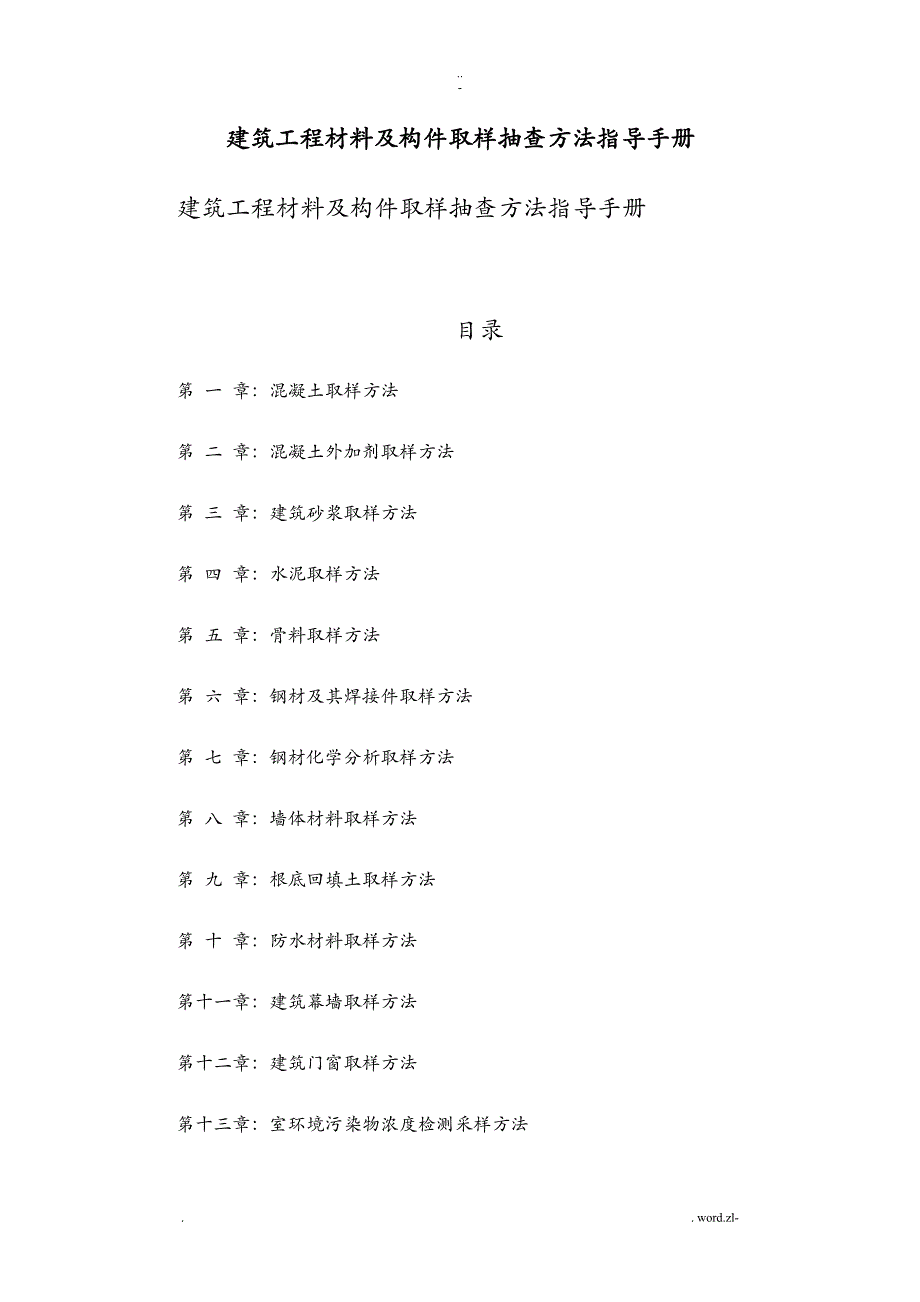 ..
-

建筑工程材料及构件取样抽查方法指导手册

建筑工程材料及构件取样抽查方法指导手册

目录

第 一 章：混凝土取样方法

第 二 章：混凝土外加剂取样方法

第 三 章：建筑砂浆取样方法

第 四 章：水泥取样方法

第 五 章：骨料取样方法

第 六 章：钢材及其焊接件取样方法

第 七 章：钢材化学分析取样方法

第 八 章：墙体材料取样方法

第 九 章：根底回填土取样方法

第 十 章：防水材料取样方法

第十一章：建筑幕墙取样方法

第十二章：建筑门窗取样方法

第十三章：室环境污染物浓度检测采样方法

.

. word.zl-